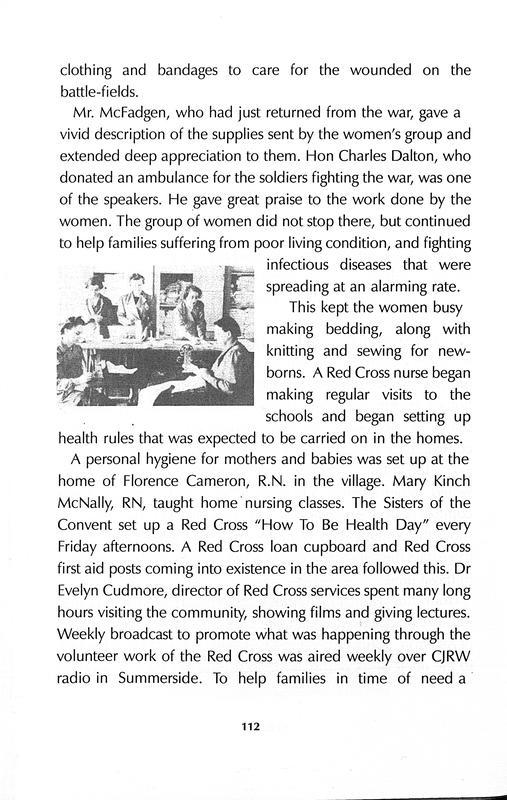 clothing and bandages to care for the wounded on the battle-fields.

Mr. McFadgen, who had just returned from the war, gave a vivid description of the supplies sent by the women's group and extended deep appreciation to them. Hon Charles Dalton, who donated an ambulance for the soldiers fighting the war, was one of the speakers. He gave great praise to the work done by the women. The group of women did not stop there, but continued to help families suffering from poor living condition, and fighting infectious diseases that were spreading at an alarming rate.

This kept the women busy making bedding, along with knitting and sewing for newborns. A Red Cross nurse began making regular visits to the schools and began setting up health rules that was expected to be carried on in the homes.

A personal hygiene for mothers and babies was set up at the home of Florence Cameron, R.N. in the village. Mary Kinch McNally, RN, taught home nursing classes. The Sisters of the Convent set up a Red Cross "How To Be Health Day" every Friday afternoons. A Red Cross loan cupboard and Red Cross first aid posts coming into existence in the area followed this. Dr Evelyn Cudmore, director of Red Cross services spent many long hours visiting the community, showing films and giving lectures. Weekly broadcast to promote what was happening through the volunteer work of the Red Cross was aired weekly over CJRW radio in Summerside. To help families in time of need a

112